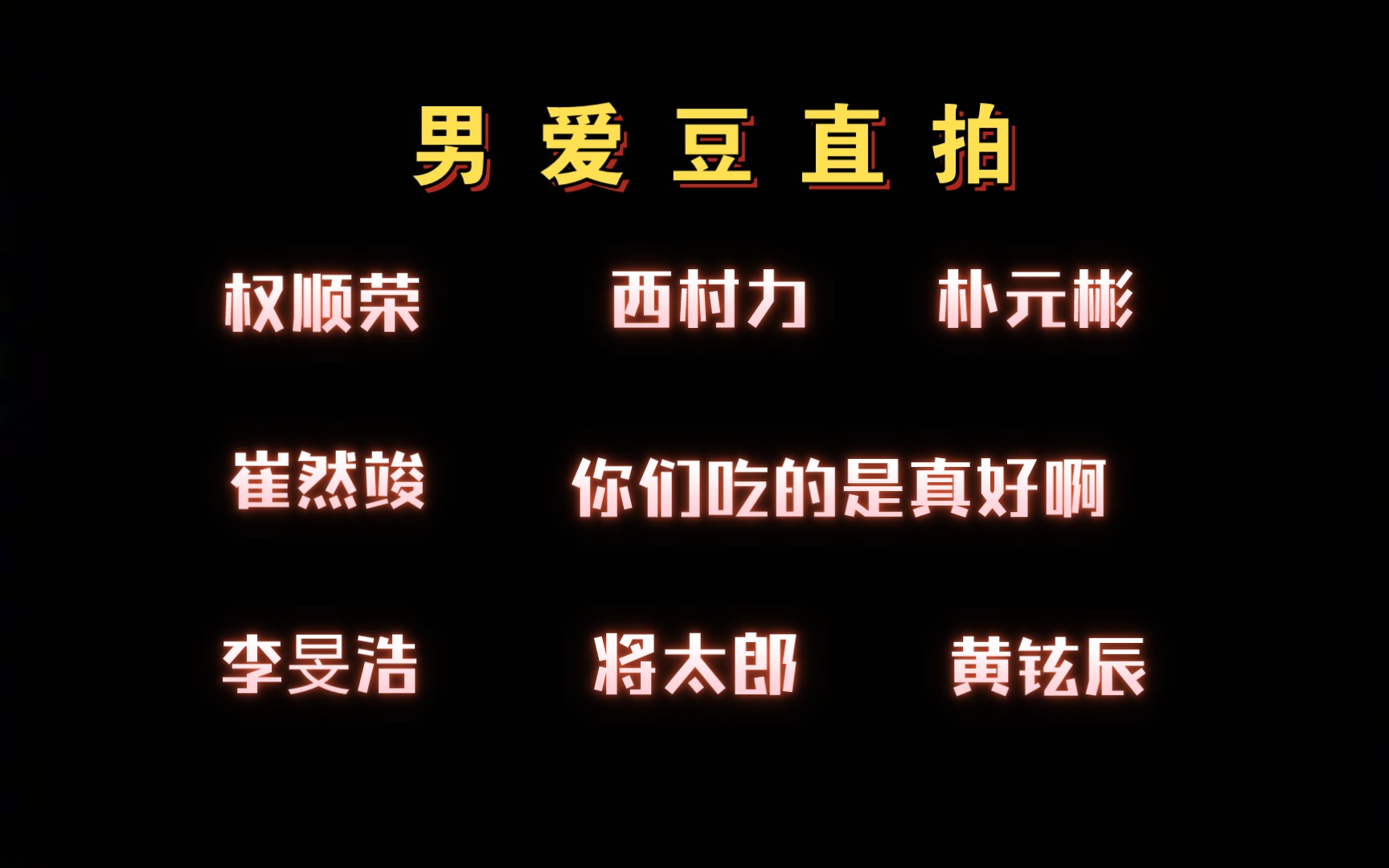 男 爱 豆 直 拍

权顺荣 西村力 朴元彬

崔然竣 你们吃的是真好啊

李旻浩 将太郎 黄铉辰